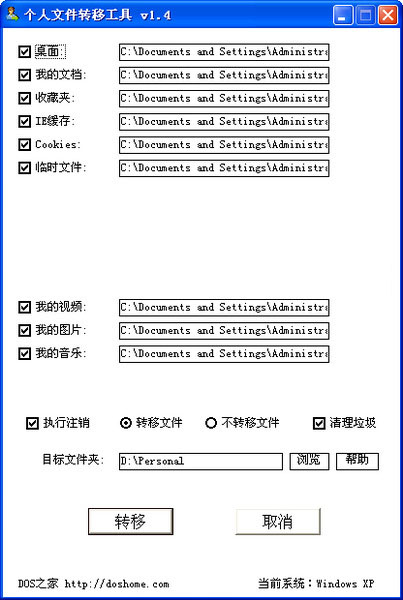 个人文件转移工具 v1.4

桌面: C:\Documents and Settings\Administra
我的文档: C:\Documents and Settings\Administra
收藏夹: C:\Documents and Settings\Administra
IE缓存: C:\Documents and Settings\Administra
Cookies: C:\Documents and Settings\Administra
临时文件: C:\Documents and Settings\Administra

我的视频: C:\Documents and Settings\Administra
我的图片: C:\Documents and Settings\Administra
我的音乐: C:\Documents and Settings\Administra

执行注销 转移文件 不转移文件 清理垃圾

目标文件夹: D:\Personal 浏览 帮助

转移 取消

DOS之家 http://doshome.com 当前系统：Windows XP